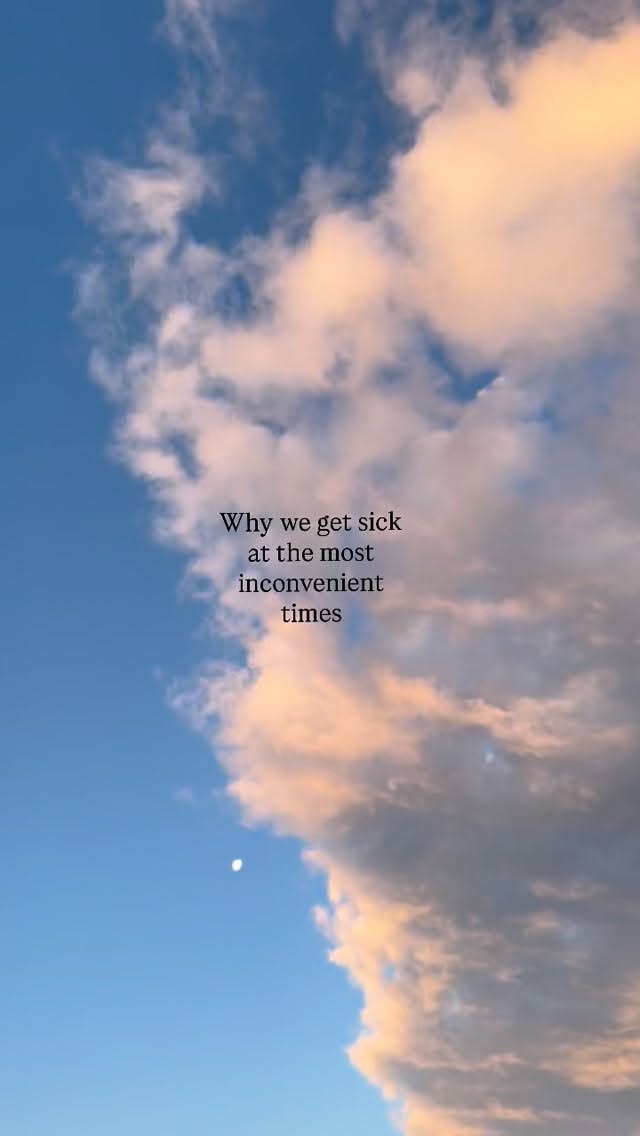 Why we get sick at the most inconvenient times